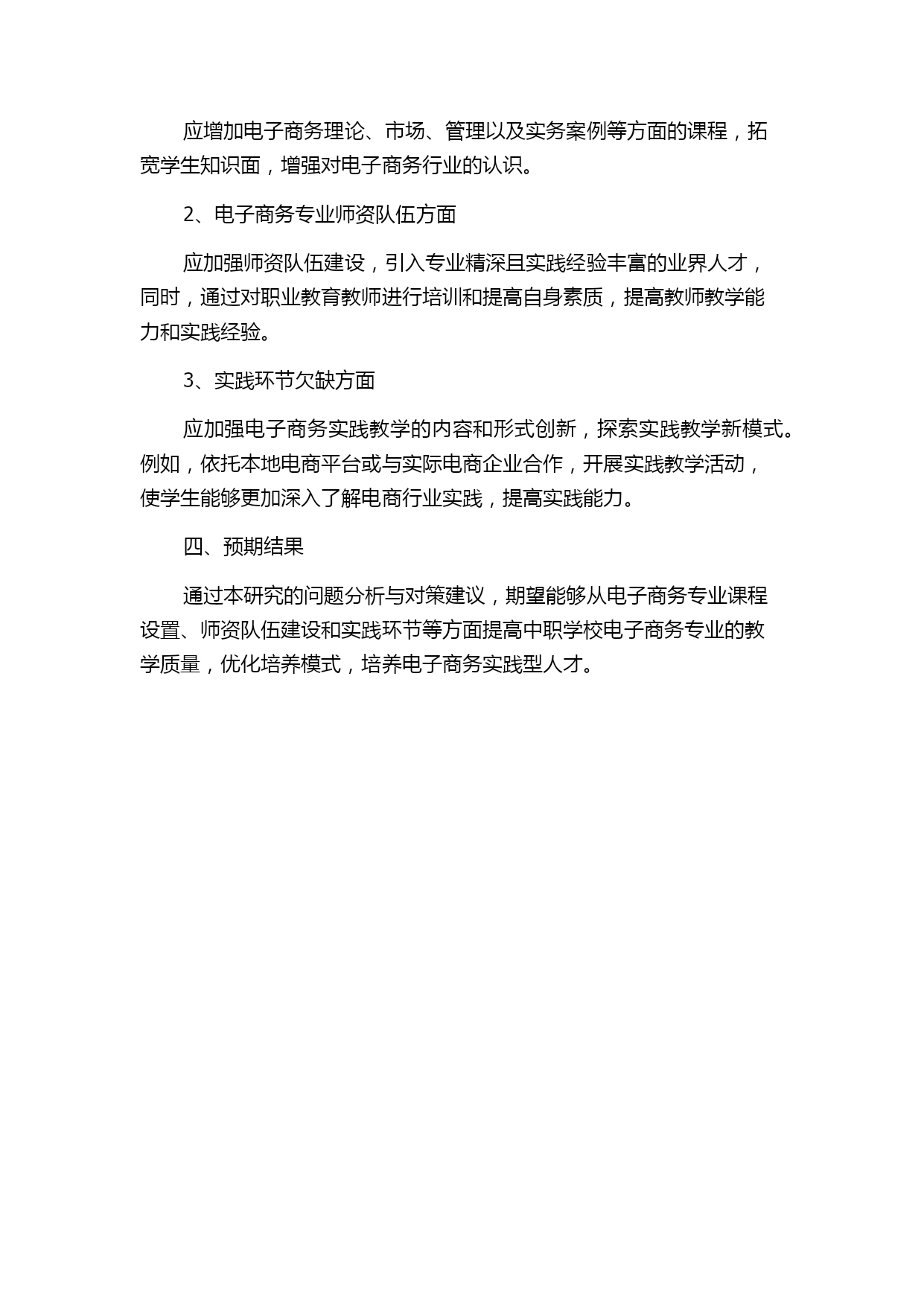 应增加电子商务理论、市场、管理以及实务案例等方面的课程，拓宽学生知识面，增强对电子商务行业的认识。

2、电子商务专业师资队伍方面

应加强师资队伍建设，引入专业精深且实践经验丰富的业界人才，同时，通过对职业教育教师进行培训和提高自身素质，提高教师教学能力和实践经验。

3、实践环节欠缺方面

应加强电子商务实践教学的内容和形式创新，探索实践教学新模式。例如，依托本地电商平台或与实际电商企业合作，开展实践教学活动，使学生能够更加深入了解电商行业实践，提高实践能力。

四、预期结果

通过本研究的问题分析与对策建议，期望能够从电子商务专业课程设置、师资队伍建设和实践环节等方面提高中职学校电子商务专业的教学质量，优化培养模式，培养电子商务实践型人才。